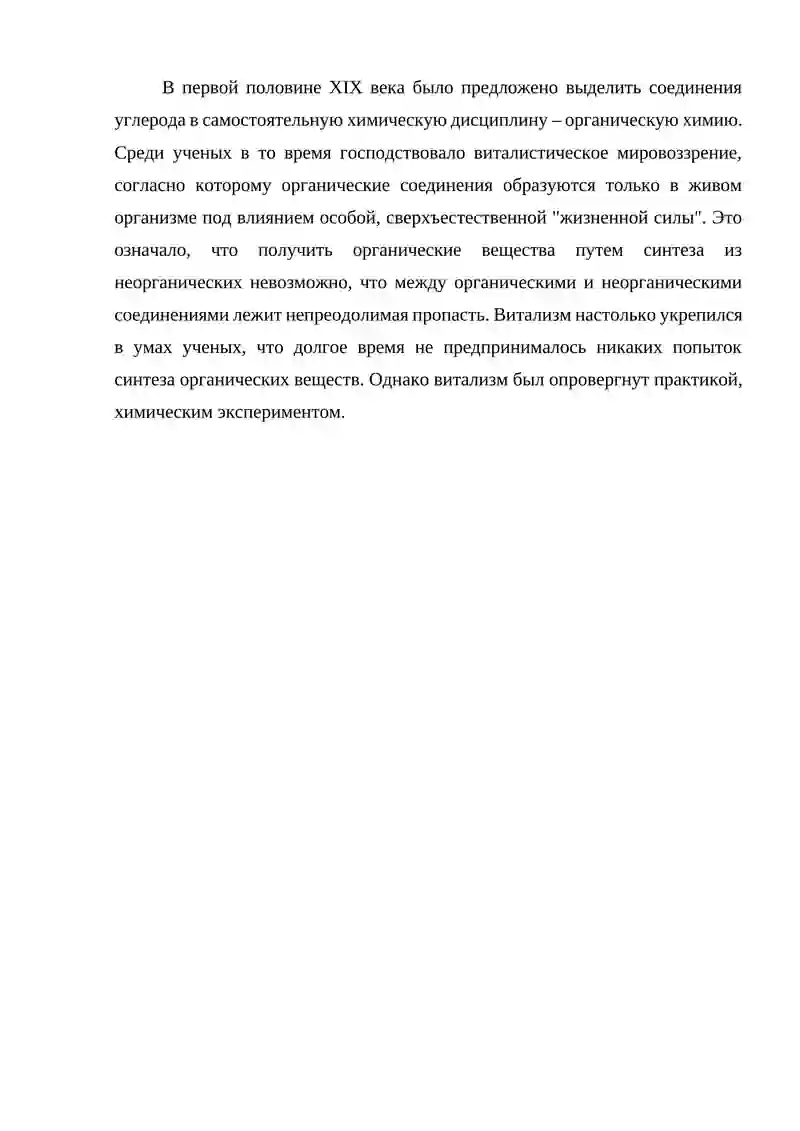 В первой половине XIX века было предложено выделить соединения углерода в самостоятельную химическую дисциплину – органическую химию. Среди ученых в то время господствовало виталистическое мировоззрение, согласно которому органические соединения образуются только в живом организме под влиянием особой, сверхъестественной "жизненной силы". Это означало, что получить органические вещества путем синтеза из неорганических невозможно, что между органическими и неорганическими соединениями лежит непреодолимая пропасть. Витализм настолько укрепился в умах ученых, что долгое время не предпринималось никаких попыток синтеза органических веществ. Однако витализм был опровергнут практикой, химическим экспериментом.